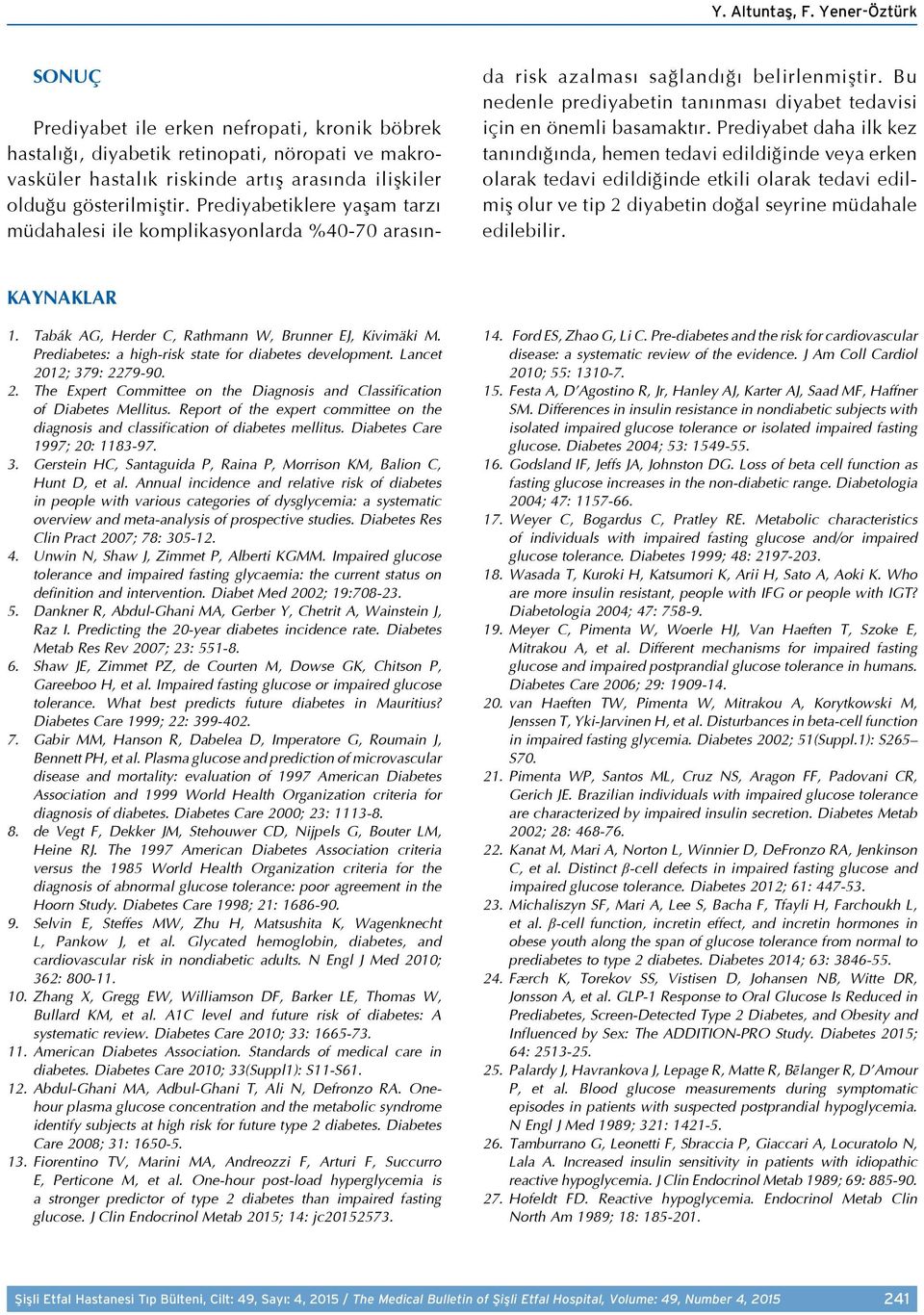 Y. Altuntaş, F. Yener-Öztürk

SONUÇ

Prediyabet ile erken nefropati, kronik böbrek hastalığı, diyabetik retinopati, nöropati ve makrovasküler hastalık riskinde artış arasında ilişkiler olduğu gösterilmiştir. Prediyabetiklere yaşam tarzı müdahalesi ile komplikasyonlarda %40-70 arasında risk azalması sağlandığı belirlenmiştir. Bu nedenle prediyabetin tanınması diyabet tedavisi için en önemli basamaktır. Prediyabet daha ilk kez tanındığında, hemen tedavi edildiğinde veya erken olarak tedavi edildiğinde etkili olarak tedavi edilmiş olur ve tip 2 diyabetin doğal seyrine müdahale edilebilir.

KAYNAKLAR

1. Tabák AG, Herder C, Rathmann W, Brunner EJ, Kivimäki M. Prediabetes: a high-risk state for diabetes development. Lancet 2012; 379: 2279-90.
2. The Expert Committee on the Diagnosis and Classification of Diabetes Mellitus. Report of the expert committee on the diagnosis and classification of diabetes mellitus. Diabetes Care 1997; 20: 1183-97.
3. Gerstein HC, Santaguida P, Raina P, Morrison KM, Balion C, Hunt D, et al. Annual incidence and relative risk of diabetes in people with various categories of dysglycemia: a systematic overview and meta-analysis of prospective studies. Diabetes Res Clin Pract 2007; 78: 305-12.
4. Unwin N, Shaw J, Zimmet P, Alberti KGMM. Impaired glucose tolerance and impaired fasting glycaemia: the current status on definition and intervention. Diabet Med 2002; 19:708-23.
5. Dankner R, Abdul-Ghani MA, Gerber Y, Chetrit A, Wainstein J, Raz I. Predicting the 20-year diabetes incidence rate. Diabetes Metab Res Rev 2007; 23: 551-8.
6. Shaw JE, Zimmet PZ, de Courten M, Dowse GK, Chitson P, Gareeboo H, et al. Impaired fasting glucose or impaired glucose tolerance. What best predicts future diabetes in Mauritius? Diabetes Care 1999; 22: 399-402.
7. Gabir MM, Hanson R, Dabelea D, Imperatore G, Roumain J, Bennett PH, et al. Plasma glucose and prediction of microvascular disease and mortality: evaluation of 1997 American Diabetes Association and 1999 World Health Organization criteria for diagnosis of diabetes. Diabetes Care 2000; 23: 1113-8.
8. de Vegt F, Dekker JM, Stehouwer CD, Nijpels G, Bouter LM, Heine RJ. The 1997 American Diabetes Association criteria versus the 1985 World Health Organization criteria for the diagnosis of abnormal glucose tolerance: poor agreement in the Hoorn Study. Diabetes Care 1998; 21: 1686-90.
9. Selvin E, Steffes MW, Zhu H, Matsushita K, Wagenknecht L, Pankow J, et al. Glycated hemoglobin, diabetes, and cardiovascular risk in nondiabetic adults. N Engl J Med 2010; 362: 800-11.
10. Zhang X, Gregg EW, Williamson DF, Barker LE, Thomas W, Bullard KM, et al. A1C level and future risk of diabetes: A systematic review. Diabetes Care 2010; 33: 1665-73.
11. American Diabetes Association. Standards of medical care in diabetes. Diabetes Care 2010; 33(Suppl1): S11-S61.
12. Abdul-Ghani MA, Adbul-Ghani T, Ali N, Defronzo RA. One-hour plasma glucose concentration and the metabolic syndrome identify subjects at high risk for future type 2 diabetes. Diabetes Care 2008; 31: 1650-5.
13. Fiorentino TV, Marini MA, Andreozzi F, Arturi F, Succurro E, Perticone M, et al. One-hour post-load hyperglycemia is a stronger predictor of type 2 diabetes than impaired fasting glucose. J Clin Endocrinol Metab 2015; 14: jc20152573.
14. Ford ES, Zhao G, Li C. Pre-diabetes and the risk for cardiovascular disease: a systematic review of the evidence. J Am Coll Cardiol 2010; 55: 1310-7.
15. Festa A, D'Agostino R, Jr, Hanley AJ, Karter AJ, Saad MF, Haffner SM. Differences in insulin resistance in nondiabetic subjects with isolated impaired glucose tolerance or isolated impaired fasting glucose. Diabetes 2004; 53: 1549-55.
16. Godsland IF, Jeffs JA, Johnston DG. Loss of beta cell function as fasting glucose increases in the non-diabetic range. Diabetologia 2004; 47: 1157-66.
17. Weyer C, Bogardus C, Pratley RE. Metabolic characteristics of individuals with impaired fasting glucose and/or impaired glucose tolerance. Diabetes 1999; 48: 2197-203.
18. Wasada T, Kuroki H, Katsumori K, Arii H, Sato A, Aoki K. Who are more insulin resistant, people with IFG or people with IGT? Diabetologia 2004; 47: 758-9.
19. Meyer C, Pimenta W, Woerle HJ, Van Haeften T, Szoke E, Mitrakou A, et al. Different mechanisms for impaired fasting glucose and impaired postprandial glucose tolerance in humans. Diabetes Care 2006; 29: 1909-14.
20. van Haeften TW, Pimenta W, Mitrakou A, Korytkowski M, Jenssen T, Yki-Jarvinen H, et al. Disturbances in beta-cell function in impaired fasting glycemia. Diabetes 2002; 51(Suppl.1): S265–S70.
21. Pimenta WP, Santos ML, Cruz NS, Aragon FF, Padovani CR, Gerich JE. Brazilian individuals with impaired glucose tolerance are characterized by impaired insulin secretion. Diabetes Metab 2002; 28: 468-76.
22. Kanat M, Mari A, Norton L, Winnier D, DeFronzo RA, Jenkinson C, et al. Distinct β-cell defects in impaired fasting glucose and impaired glucose tolerance. Diabetes 2012; 61: 447-53.
23. Michaliszyn SF, Mari A, Lee S, Bacha F, Tfayli H, Farchoukh L, et al. β-cell function, incretin effect, and incretin hormones in obese youth along the span of glucose tolerance from normal to prediabetes to type 2 diabetes. Diabetes 2014; 63: 3846-55.
24. Færch K, Torekov SS, Vistisen D, Johansen NB, Witte DR, Jonsson A, et al. GLP-1 Response to Oral Glucose Is Reduced in Prediabetes, Screen-Detected Type 2 Diabetes, and Obesity and Influenced by Sex: The ADDITION-PRO Study. Diabetes 2015; 64: 2513-25.
25. Palardy J, Havrankova J, Lepage R, Matte R, Bēlanger R, D'Amour P, et al. Blood glucose measurements during symptomatic episodes in patients with suspected postprandial hypoglycemia. N Engl J Med 1989; 321: 1421-5.
26. Tamburrano G, Leonetti F, Sbraccia P, Giaccari A, Locuratolo N, Lala A. Increased insulin sensitivity in patients with idiopathic reactive hypoglycemia. J Clin Endocrinol Metab 1989; 69: 885-90.
27. Hofeldt FD. Reactive hypoglycemia. Endocrinol Metab Clin North Am 1989; 18: 185-201.

Şişli Etfal Hastanesi Tıp Bülteni, Cilt: 49, Sayı: 4, 2015 / The Medical Bulletin of Şişli Etfal Hospital, Volume: 49, Number 4, 2015 241